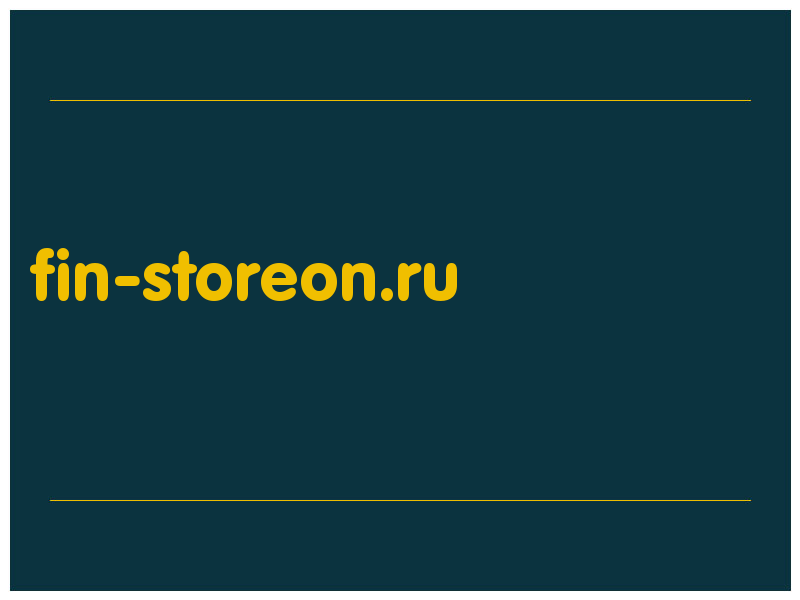 fin-storeon.ru